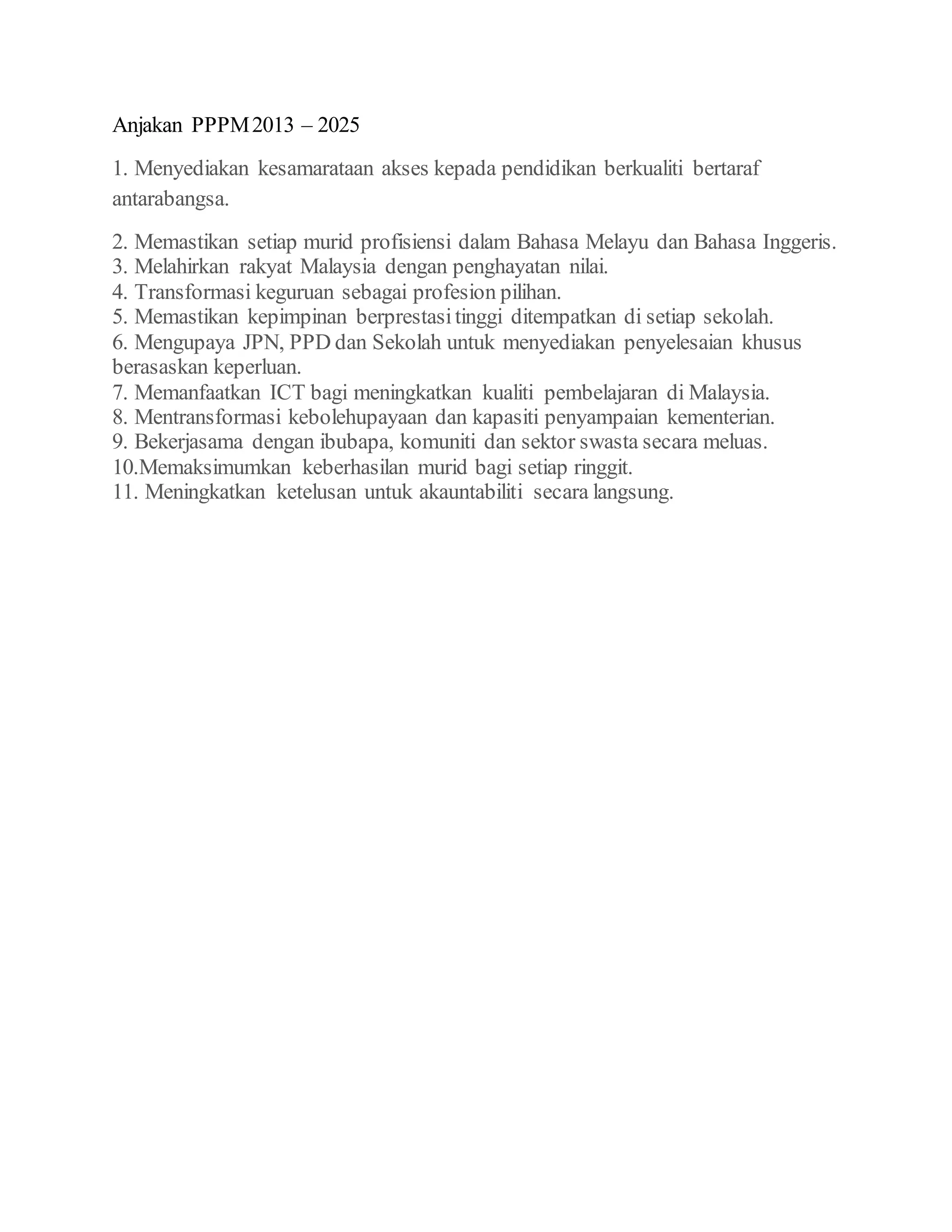 Anjakan PPPM 2013 – 2025

1. Menyediakan kesamarataan akses kepada pendidikan berkualiti bertaraf antarabangsa.

2. Memastikan setiap murid profisiensi dalam Bahasa Melayu dan Bahasa Inggeris.
3. Melahirkan rakyat Malaysia dengan penghayatan nilai.
4. Transformasi keguruan sebagai profesion pilihan.
5. Memastikan kepimpinan berprestasi tinggi ditempatkan di setiap sekolah.
6. Mengupaya JPN, PPD dan Sekolah untuk menyediakan penyelesaian khusus berasaskan keperluan.
7. Memanfaatkan ICT bagi meningkatkan kualiti pembelajaran di Malaysia.
8. Mentransformasi kebolehupayaan dan kapasiti penyampaian kementerian.
9. Bekerjasama dengan ibubapa, komuniti dan sektor swasta secara meluas.
10.Memaksimumkan keberhasilan murid bagi setiap ringgit.
11. Meningkatkan ketelusan untuk akauntabiliti secara langsung.